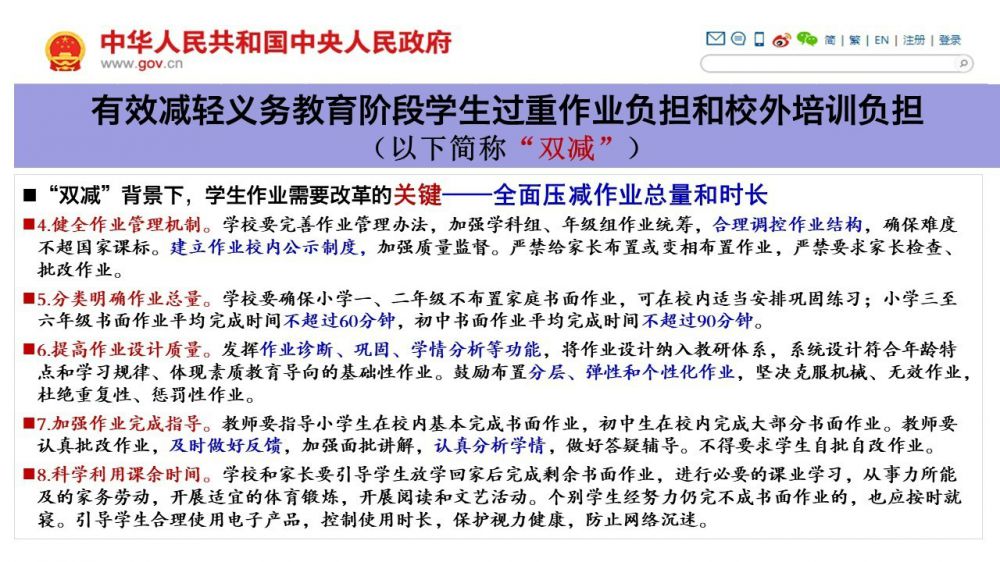 中华人民共和国中央人民政府
www.gov.cn

简 | 繁 | EN | 注册 | 登录

有效减轻义务教育阶段学生过重作业负担和校外培训负担
（以下简称“双减”）

■“双减”背景下，学生作业需要改革的关键——全面压减作业总量和时长

■4.健全作业管理机制。学校要完善作业管理办法，加强学科组、年级组作业统筹，合理调控作业结构，确保难度不超国家课标。建立作业校内公示制度，加强质量监督。严禁给家长布置或变相布置作业，严禁要求家长检查、批改作业。

■5.分类明确作业总量。学校要确保小学一、二年级不布置家庭书面作业，可在校内适当安排巩固练习；小学三至六年级书面作业平均完成时间不超过60分钟，初中书面作业平均完成时间不超过90分钟。

■6.提高作业设计质量。发挥作业诊断、巩固、学情分析等功能，将作业设计纳入教研体系，系统设计符合年龄特点和学习规律、体现素质教育导向的基础性作业。鼓励布置分层、弹性和个性化作业，坚决克服机械、无效作业，杜绝重复性、惩罚性作业。

■7.加强作业完成指导。教师要指导小学生在校内基本完成书面作业，初中生在校内完成大部分书面作业。教师要认真批改作业，及时做好反馈，加强面批讲解，认真分析学情，做好答疑辅导。不得要求学生自批自改作业。

■8.科学利用课余时间。学校和家长要引导学生放学回家后完成剩余书面作业，进行必要的课业学习，从事力所能及的家务劳动，开展适宜的体育锻炼，开展阅读和文艺活动。个别学生经努力仍完不成书面作业的，也应按时就寝。引导学生合理使用电子产品，控制使用时长，保护视力健康，防止网络沉迷。